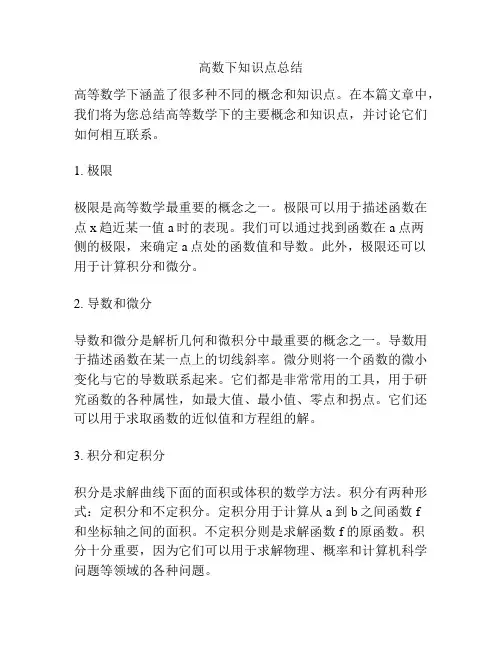 高数下知识点总结

高等数学下涵盖了很多种不同的概念和知识点。在本篇文章中，我们将为您总结高等数学下的主要概念和知识点，并讨论它们如何相互联系。

1. 极限

极限是高等数学最重要的概念之一。极限可以用于描述函数在点 x 趋近某一值 a 时的表现。我们可以通过找到函数在 a 点两侧的极限，来确定 a 点处的函数值和导数。此外，极限还可以用于计算积分和微分。

2. 导数和微分

导数和微分是解析几何和微积分中最重要的概念之一。导数用于描述函数在某一点上的切线斜率。微分则将一个函数的微小变化与它的导数联系起来。它们都是非常常用的工具，用于研究函数的各种属性，如最大值、最小值、零点和拐点。它们还可以用于求取函数的近似值和方程组的解。

3. 积分和定积分

积分是求解曲线下面的面积或体积的数学方法。积分有两种形式：定积分和不定积分。定积分用于计算从 a 到 b 之间函数 f 和坐标轴之间的面积。不定积分则是求解函数 f 的原函数。积分十分重要，因为它们可以用于求解物理、概率和计算机科学问题等领域的各种问题。